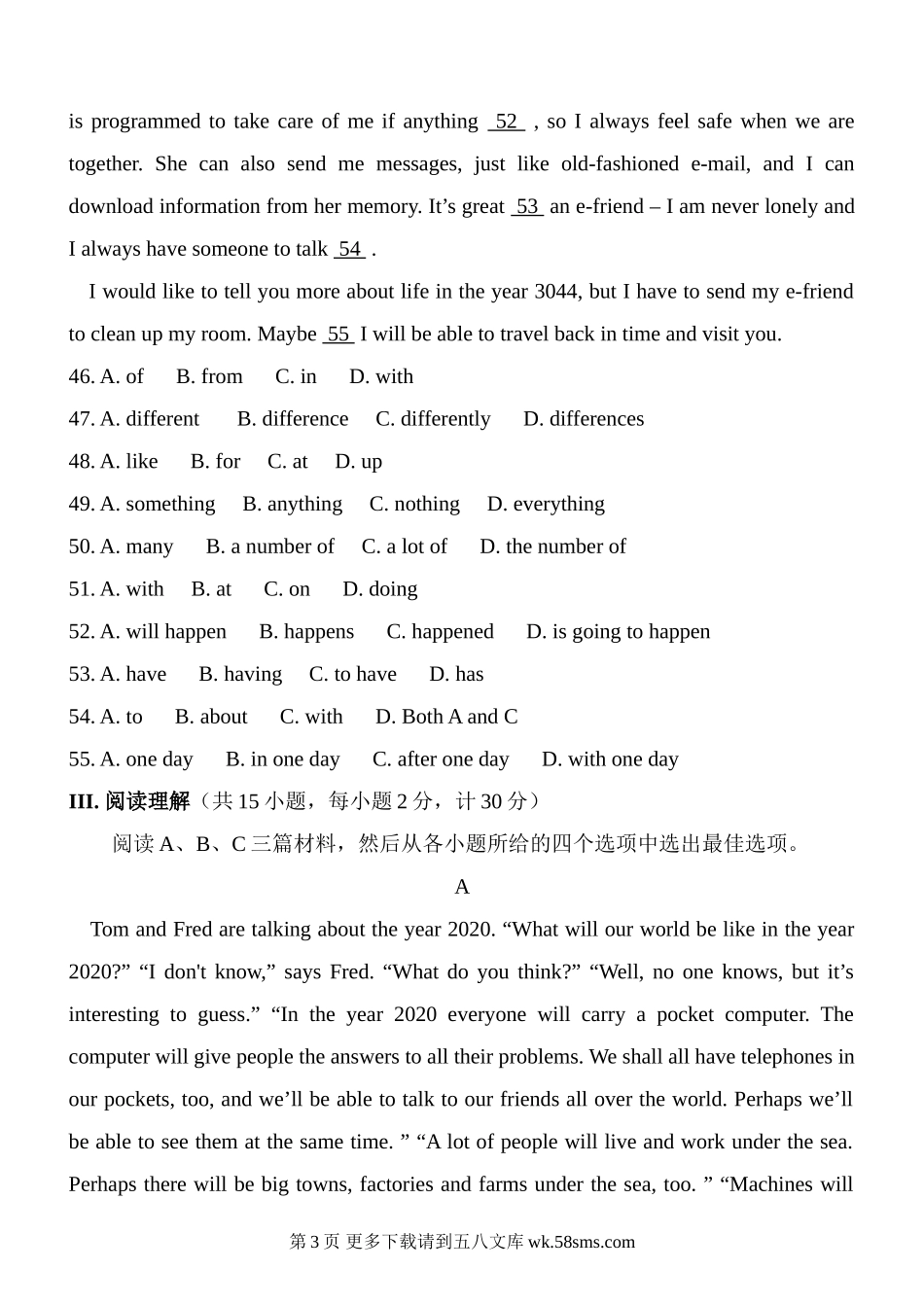 is programmed to take care of me if anything 52 , so I always feel safe when we are together. She can also send me messages, just like old-fashioned e-mail, and I can download information from her memory. It’s great 53 an e-friend – I am never lonely and I always have someone to talk 54 .

I would like to tell you more about life in the year 3044, but I have to send my e-friend to clean up my room. Maybe 55 I will be able to travel back in time and visit you.

46. A. of B. from C. in D. with
47. A. different B. difference C. differently D. differences
48. A. like B. for C. at D. up
49. A. something B. anything C. nothing D. everything
50. A. many B. a number of C. a lot of D. the number of
51. A. with B. at C. on D. doing
52. A. will happen B. happens C. happened D. is going to happen
53. A. have B. having C. to have D. has
54. A. to B. about C. with D. Both A and C
55. A. one day B. in one day C. after one day D. with one day

III. 阅读理解（共 15 小题，每小题 2 分，计 30 分）

阅读 A、B、C 三篇材料，然后从各小题所给的四个选项中选出最佳选项。

A

Tom and Fred are talking about the year 2020. “What will our world be like in the year 2020?” “I don't know,” says Fred. “What do you think?” “Well, no one knows, but it’s interesting to guess.” “In the year 2020 everyone will carry a pocket computer. The computer will give people the answers to all their problems. We shall all have telephones in our pockets, too, and we’ll be able to talk to our friends all over the world. Perhaps we’ll be able to see them at the same time. ” “A lot of people will live and work under the sea. Perhaps there will be big towns, factories and farms under the sea, too. ” “Machines will

第 3 页 更多下载请到五八文库 wk.58sms.com